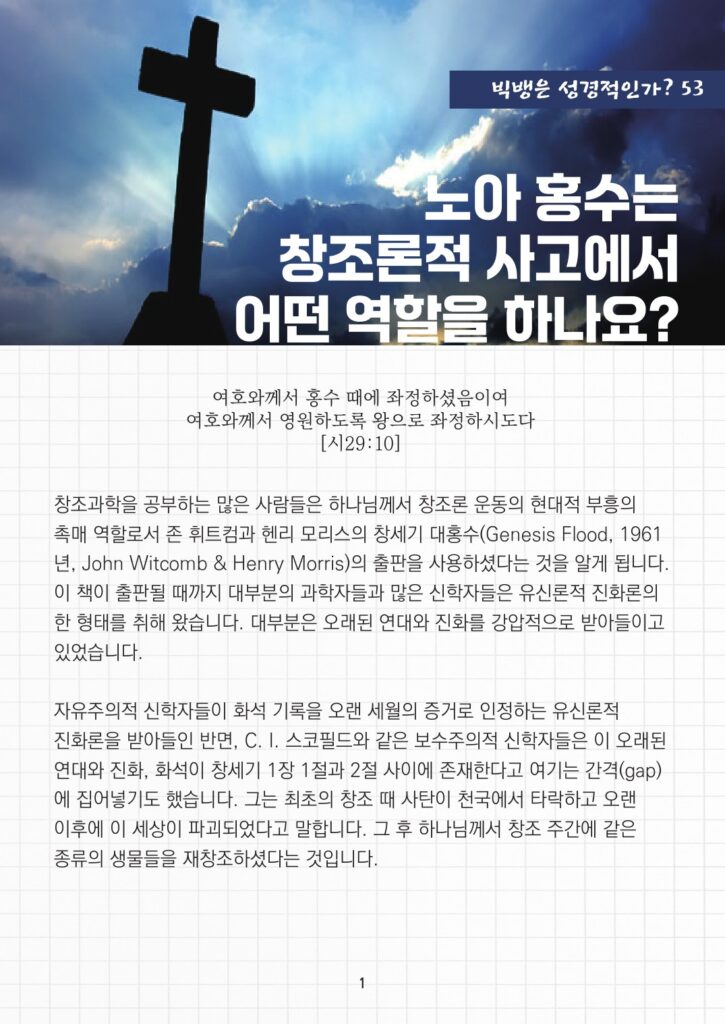 빅뱅은 성경적인가? 53

노아 홍수는 창조론적 사고에서 어떤 역할을 하나요?

여호와께서 홍수 때에 좌정하셨음이여
여호와께서 영원하도록 왕으로 좌정하시도다
[시29:10]

창조과학을 공부하는 많은 사람들은 하나님께서 창조론 운동의 현대적 부흥의 촉매 역할로서 존 휘트컴과 헨리 모리스의 창세기 대홍수(Genesis Flood, 1961년, John Witcomb & Henry Morris)의 출판을 사용하셨다는 것을 알게 됩니다. 이 책이 출판될 때까지 대부분의 과학자들과 많은 신학자들은 유신론적 진화론의 한 형태를 취해 왔습니다. 대부분은 오래된 연대와 진화를 강압적으로 받아들이고 있었습니다.

자유주의적 신학자들이 화석 기록을 오랜 세월의 증거로 인정하는 유신론적 진화론을 받아들인 반면, C. I. 스코필드와 같은 보수주의적 신학자들은 이 오래된 연대와 진화, 화석이 창세기 1장 1절과 2절 사이에 존재한다고 여기는 간격(gap)에 집어넣기도 했습니다. 그는 최초의 창조 때 사탄이 천국에서 타락하고 오랜 이후에 이 세상이 파괴되었다고 말합니다. 그 후 하나님께서 창조 주간에 같은 종류의 생물들을 재창조하셨다는 것입니다.

1